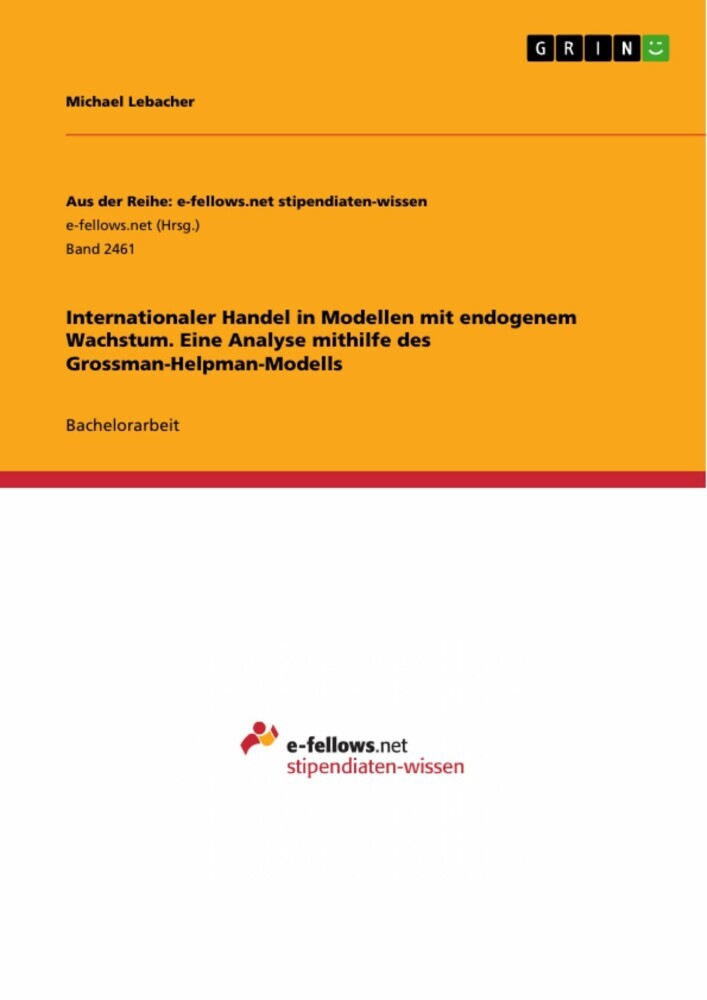 GRIN

Michael Lebacher

Aus der Reihe: e-fellows.net stipendiaten-wissen
e-fellows.net (Hrsg.)
Band 2461

Internationaler Handel in Modellen mit endogenem Wachstum. Eine Analyse mithilfe des Grossman-Helpman-Modells

Bachelorarbeit

e-fellows.net
stipendiaten-wissen